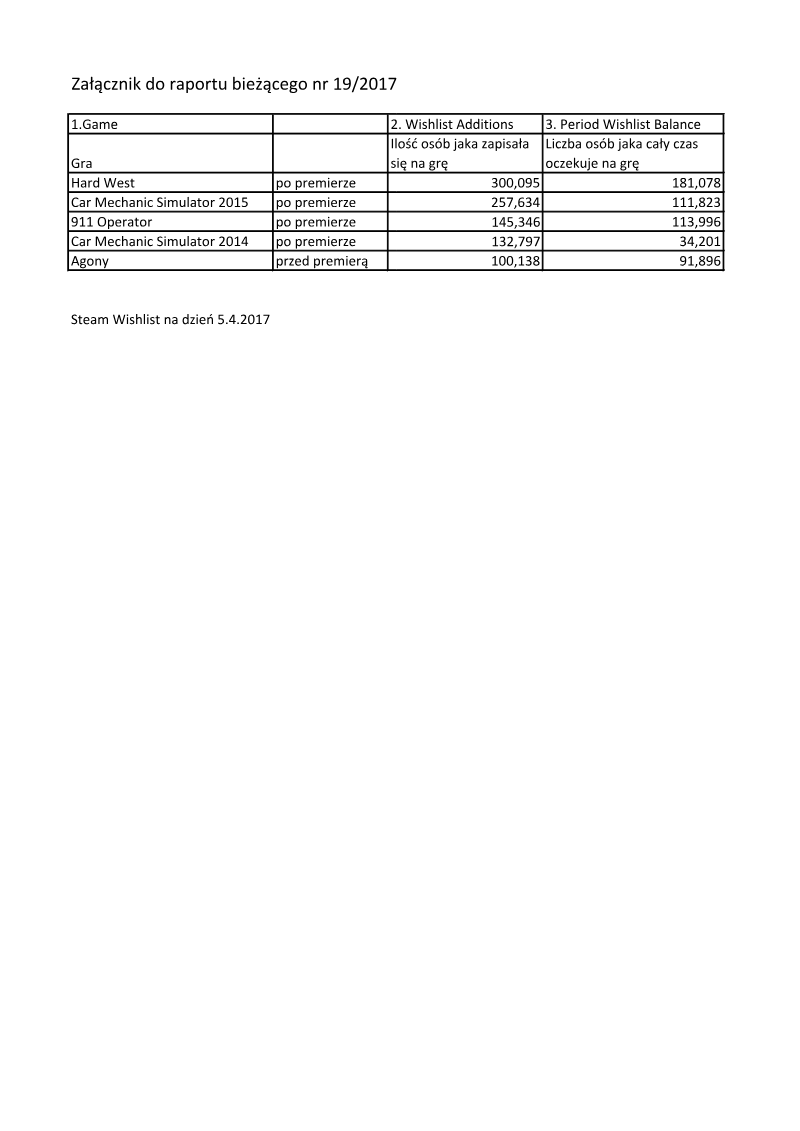 Załącznik do raportu bieżącego nr 19/2017

| 1.Game | | 2. Wishlist Additions | 3. Period Wishlist Balance |
|---|---|---|---|
| Gra | | Ilość osób jaka zapisała się na grę | Liczba osób jaka cały czas oczekuje na grę |
| Hard West | po premierze | 300,095 | 181,078 |
| Car Mechanic Simulator 2015 | po premierze | 257,634 | 111,823 |
| 911 Operator | po premierze | 145,346 | 113,996 |
| Car Mechanic Simulator 2014 | po premierze | 132,797 | 34,201 |
| Agony | przed premierą | 100,138 | 91,896 |

Steam Wishlist na dzień 5.4.2017